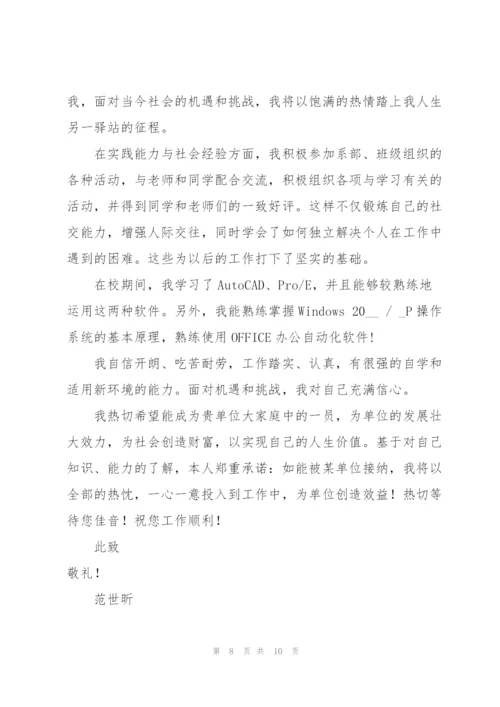 我，面对当今社会的机遇和挑战，我将以饱满的热情踏上我人生另一驿站的征程。

在实践能力与社会经验方面，我积极参加系部、班级组织的各种活动，与老师和同学配合交流，积极组织各项与学习有关的活动，并得到同学和老师们的一致好评。这样不仅锻炼自己的社交能力，增强人际交往，同时学会了如何独立解决个人在工作中遇到的困难。这些为以后的工作打下了坚实的基础。

在校期间，我学习了AutoCAD、Pro/E，并且能够较熟练地运用这两种软件。另外，我能熟练掌握Windows 20__ / _P操作系统的基本原理，熟练使用OFFICE办公自动化软件！

我自信开朗、吃苦耐劳，工作踏实、认真，有很强的自学和适用新环境的能力。面对机遇和挑战，我对自己充满信心。

我热切希望能成为贵单位大家庭中的一员，为单位的发展壮大效力，为社会创造财富，以实现自己的人生价值。基于对自己知识、能力的了解，本人郑重承诺：如能被某单位接纳，我将以全部的热忱，一心一意投入到工作中，为单位创造效益！热切等待您佳音！祝您工作顺利！

此致

敬礼！

范世昕

第 8 页 共 10 页